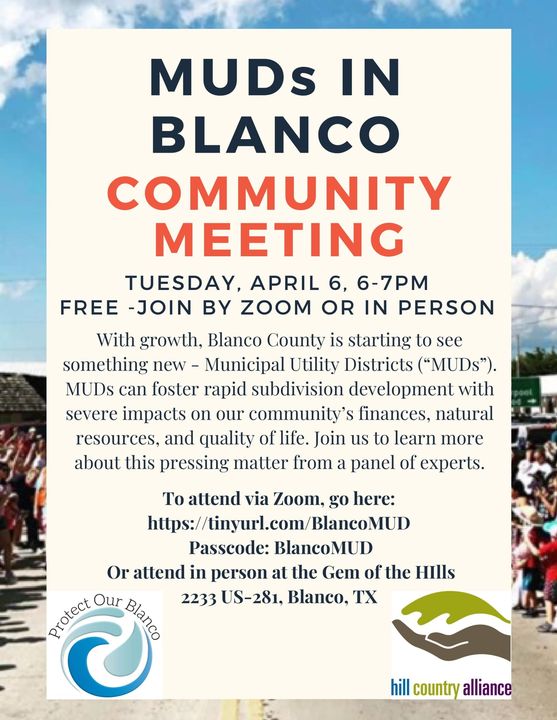 MUDs IN BLANCO

COMMUNITY MEETING

TUESDAY, APRIL 6, 6-7PM
FREE -JOIN BY ZOOM OR IN PERSON

With growth, Blanco County is starting to see something new - Municipal Utility Districts ("MUDs"). MUDs can foster rapid subdivision development with severe impacts on our community's finances, natural resources, and quality of life. Join us to learn more about this pressing matter from a panel of experts.

To attend via Zoom, go here:
https://tinyurl.com/BlancoMUD
Passcode: BlancoMUD
Or attend in person at the Gem of the HIlls
2233 US-281, Blanco, TX

Protect Our Blanco

hill country alliance